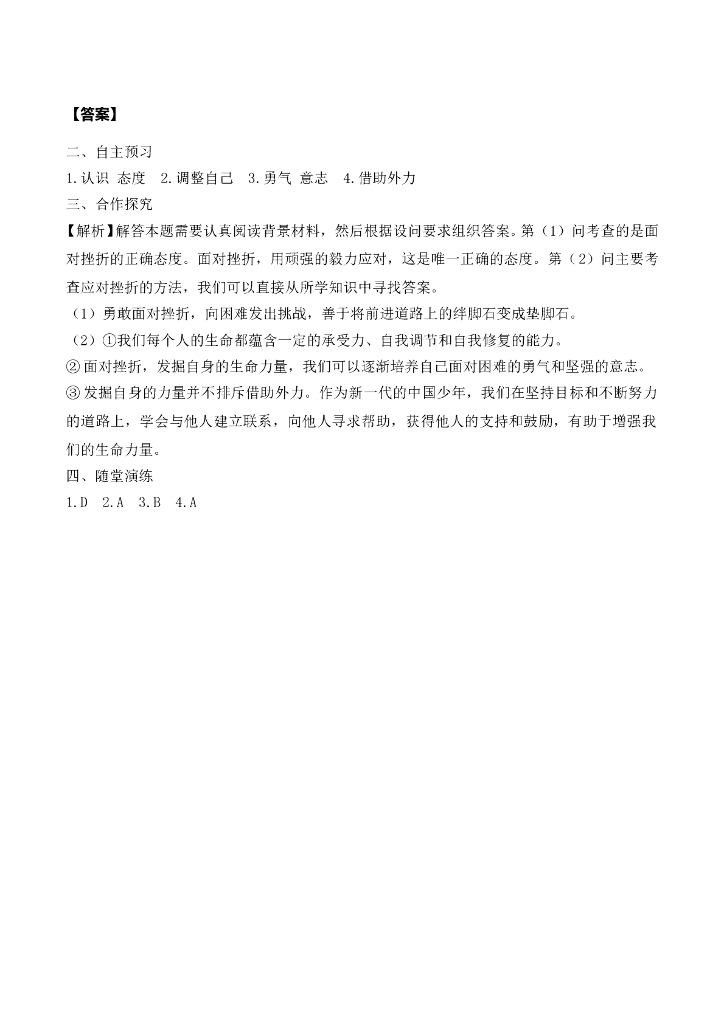 【答案】

二、自主预习

1.认识 态度 2.调整自己 3.勇气 意志 4.借助外力

三、合作探究

【解析】解答本题需要认真阅读背景材料，然后根据设问要求组织答案。第（1）问考查的是面对挫折的正确态度。面对挫折，用顽强的毅力应对，这是唯一正确的态度。第（2）问主要考查应对挫折的方法，我们可以直接从所学知识中寻找答案。

（1）勇敢面对挫折，向困难发出挑战，善于将前进道路上的绊脚石变成垫脚石。

（2）①我们每个人的生命都蕴含一定的承受力、自我调节和自我修复的能力。

②面对挫折，发掘自身的生命力量，我们可以逐渐培养自己面对困难的勇气和坚强的意志。

③发掘自身的力量并不排斥借助外力。作为新一代的中国少年，我们在坚持目标和不断努力的道路上，学会与他人建立联系，向他人寻求帮助，获得他人的支持和鼓励，有助于增强我们的生命力量。

四、随堂演练

1.D 2.A 3.B 4.A